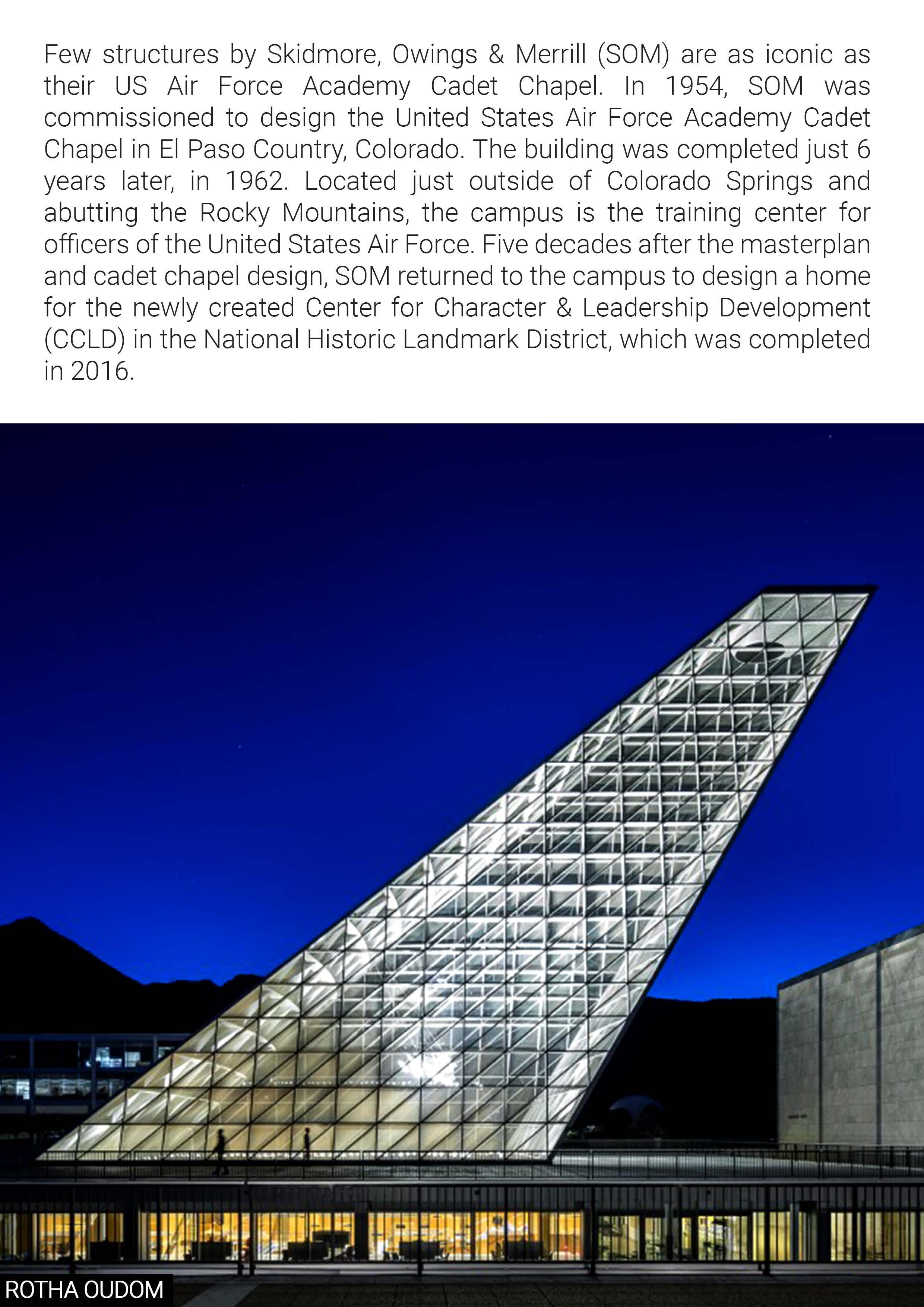 Few structures by Skidmore, Owings & Merrill (SOM) are as iconic as their US Air Force Academy Cadet Chapel. In 1954, SOM was commissioned to design the United States Air Force Academy Cadet Chapel in El Paso Country, Colorado. The building was completed just 6 years later, in 1962. Located just outside of Colorado Springs and abutting the Rocky Mountains, the campus is the training center for officers of the United States Air Force. Five decades after the masterplan and cadet chapel design, SOM returned to the campus to design a home for the newly created Center for Character & Leadership Development (CCLD) in the National Historic Landmark District, which was completed in 2016.

ROTHA OUDOM